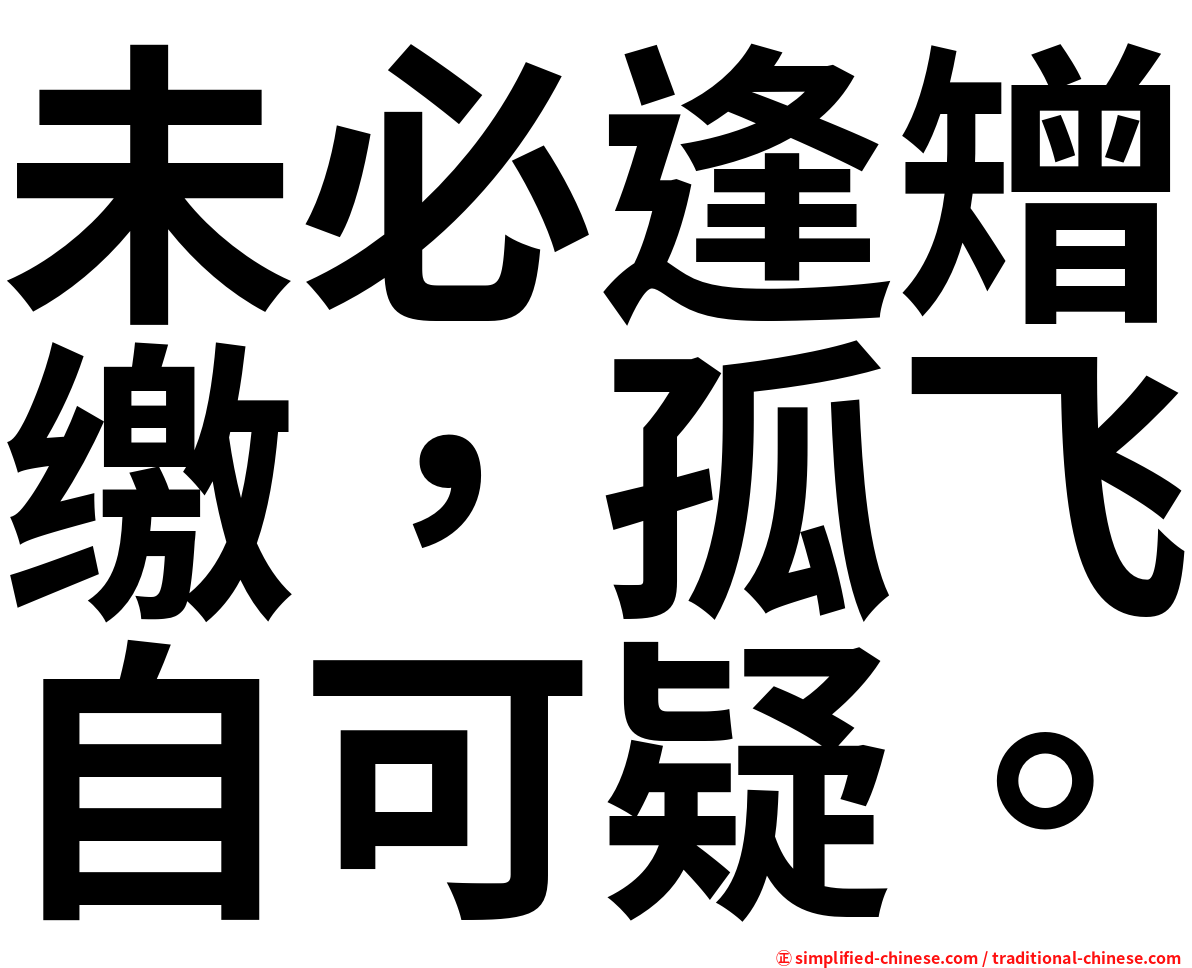 未必逢矰缴，孤飞自可疑。

㊣ simplified-chinese.com / traditional-chinese.com